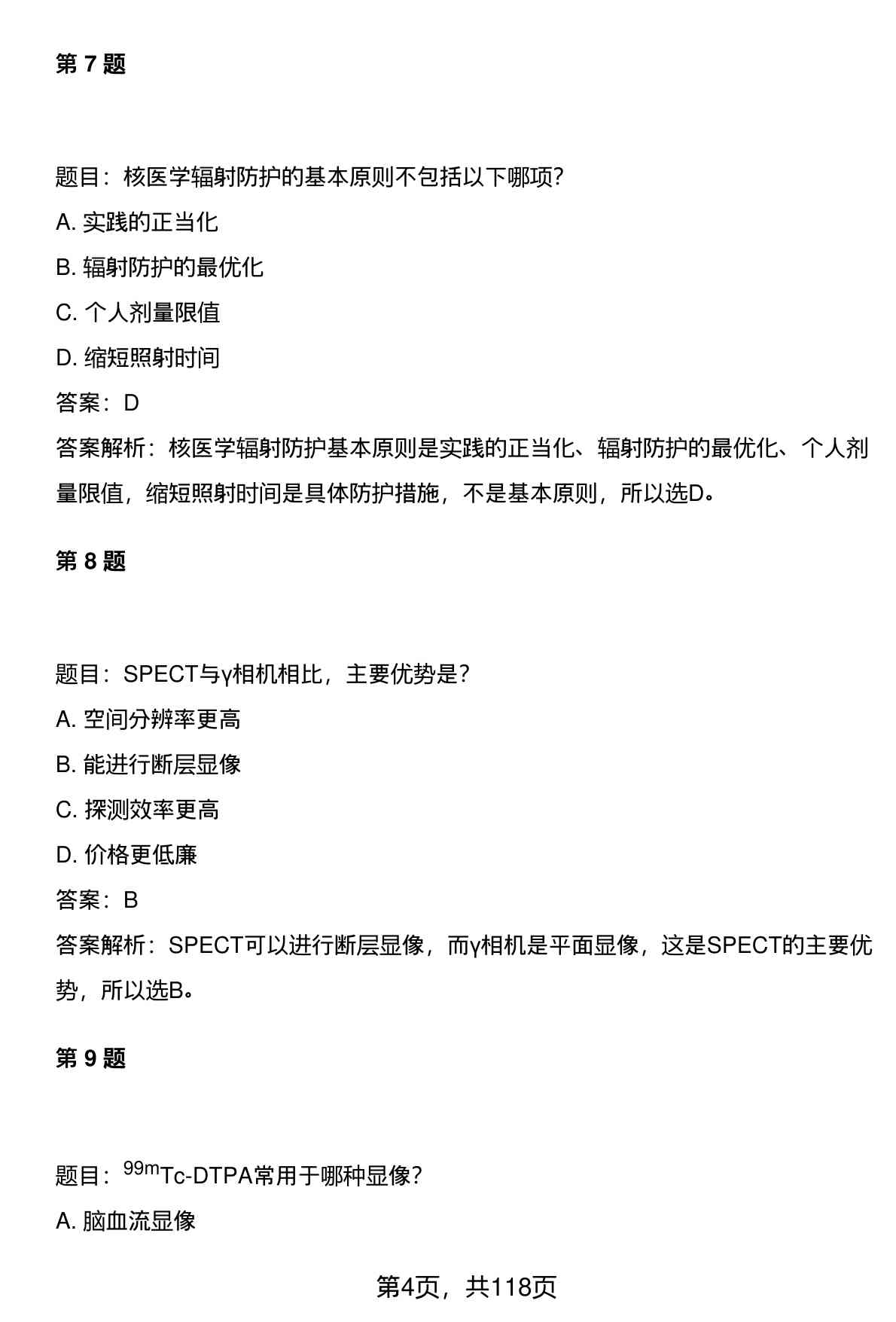 第 7 题

题目：核医学辐射防护的基本原则不包括以下哪项？

A. 实践的正当化

B. 辐射防护的最优化

C. 个人剂量限值

D. 缩短照射时间

答案：D

答案解析：核医学辐射防护基本原则是实践的正当化、辐射防护的最优化、个人剂量限值，缩短照射时间是具体防护措施，不是基本原则，所以选D。

第 8 题

题目：SPECT与γ相机相比，主要优势是？

A. 空间分辨率更高

B. 能进行断层显像

C. 探测效率更高

D. 价格更低廉

答案：B

答案解析：SPECT可以进行断层显像，而γ相机是平面显像，这是SPECT的主要优势，所以选B。

第 9 题

题目：$^{99m}$Tc-DTPA常用于哪种显像？

A. 脑血流显像

第4页，共118页